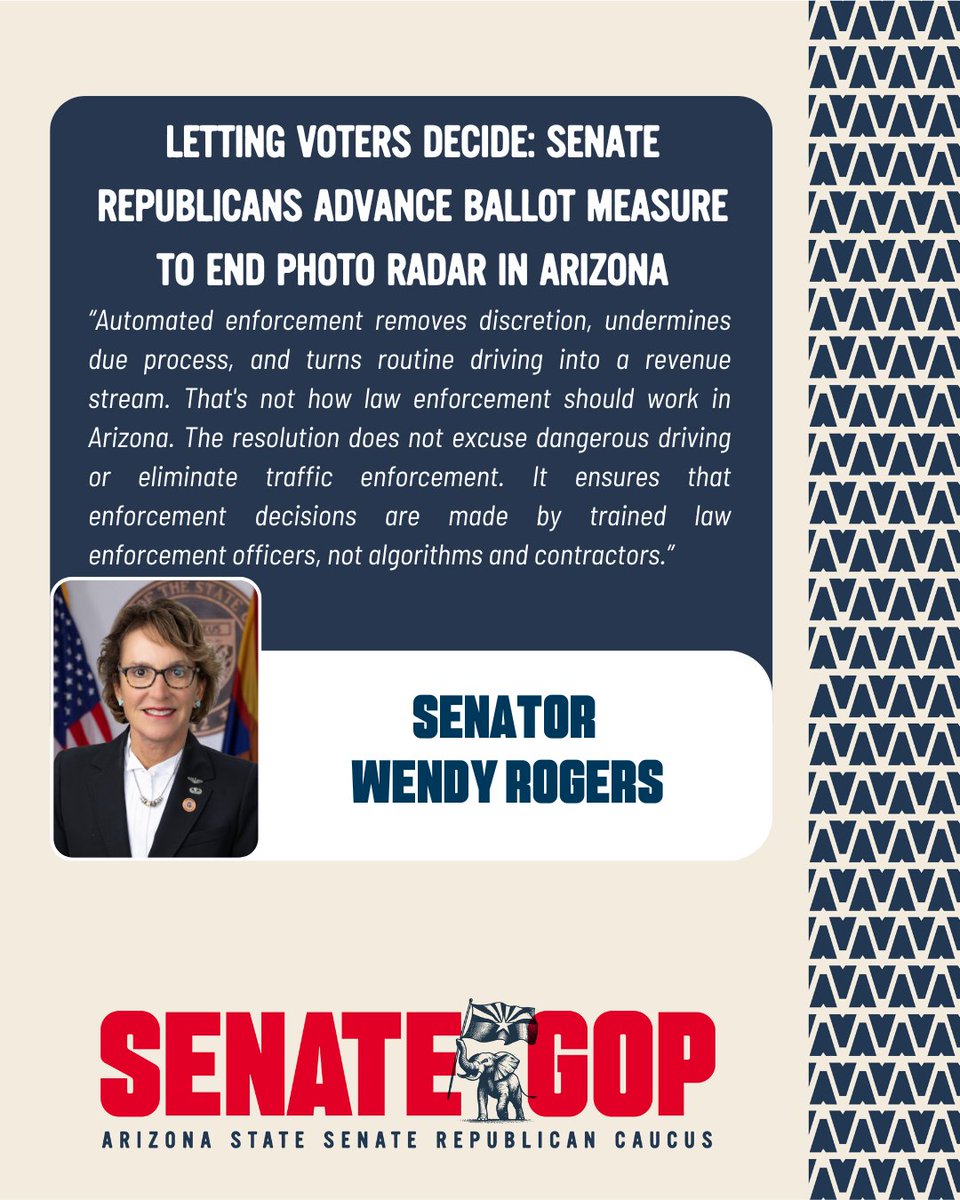 LETTING VOTERS DECIDE: SENATE REPUBLICANS ADVANCE BALLOT MEASURE TO END PHOTO RADAR IN ARIZONA

"Automated enforcement removes discretion, undermines due process, and turns routine driving into a revenue stream. That's not how law enforcement should work in Arizona. The resolution does not excuse dangerous driving or eliminate traffic enforcement. It ensures that enforcement decisions are made by trained law enforcement officers, not algorithms and contractors."

SENATOR WENDY ROGERS

SENATE GOP

ARIZONA STATE SENATE REPUBLICAN CAUCUS